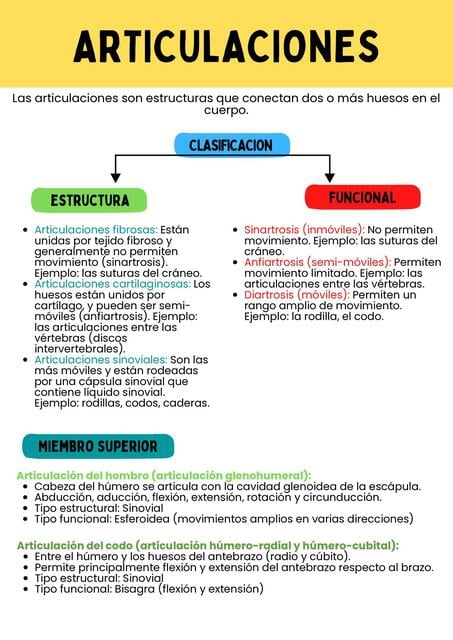 ARTICULACIONES

Las articulaciones son estructuras que conectan dos o más huesos en el cuerpo.

CLASIFICACION

ESTRUCTURA

- Articulaciones fibrosas: Están unidas por tejido fibroso y generalmente no permiten movimiento (sinartrosis). Ejemplo: las suturas del cráneo.
- Articulaciones cartilaginosas: Los huesos están unidos por cartílago, y pueden ser semi-móviles (anfiartrosis). Ejemplo: las articulaciones entre las vértebras (discos intervertebrales).
- Articulaciones sinoviales: Son las más móviles y están rodeadas por una cápsula sinovial que contiene líquido sinovial. Ejemplo: rodillas, codos, caderas.

FUNCIONAL

- Sinartrosis (inmóviles): No permiten movimiento. Ejemplo: las suturas del cráneo.
- Anfiartrosis (semi-móviles): Permiten movimiento limitado. Ejemplo: las articulaciones entre las vértebras.
- Diartrosis (móviles): Permiten un rango amplio de movimiento. Ejemplo: la rodilla, el codo.

MIEMBRO SUPERIOR

Articulación del hombro (articulación glenohumeral):
- Cabeza del húmero se articula con la cavidad glenoidea de la escápula.
- Abducción, aducción, flexión, extensión, rotación y circunducción.
- Tipo estructural: Sinovial
- Tipo funcional: Esferoidea (movimientos amplios en varias direcciones)

Articulación del codo (articulación húmero-radial y húmero-cubital):
- Entre el húmero y los huesos del antebrazo (radio y cúbito).
- Permite principalmente flexión y extensión del antebrazo respecto al brazo.
- Tipo estructural: Sinovial
- Tipo funcional: Bisagra (flexión y extensión)